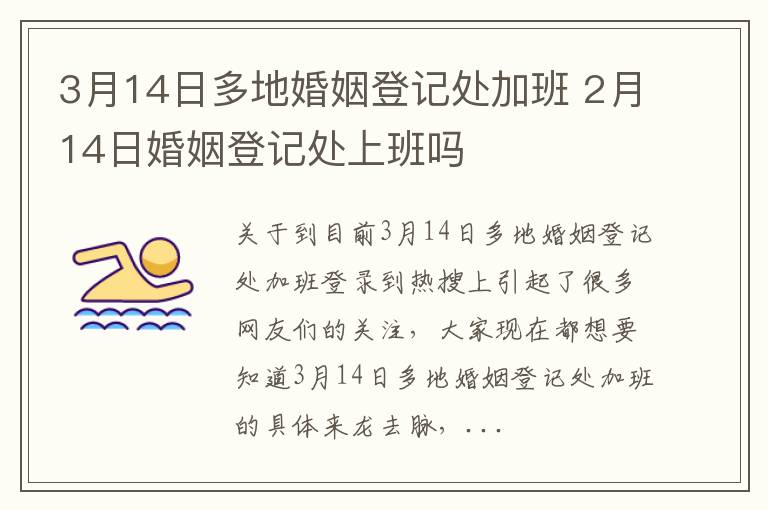 3月14日多地婚姻登记处加班 2月14日婚姻登记处上班吗

关于到目前3月14日多地婚姻登记处加班登录到热搜上引起了很多网友们的关注，大家现在都想要知道3月14日多地婚姻登记处加班的具体来龙去脉，...